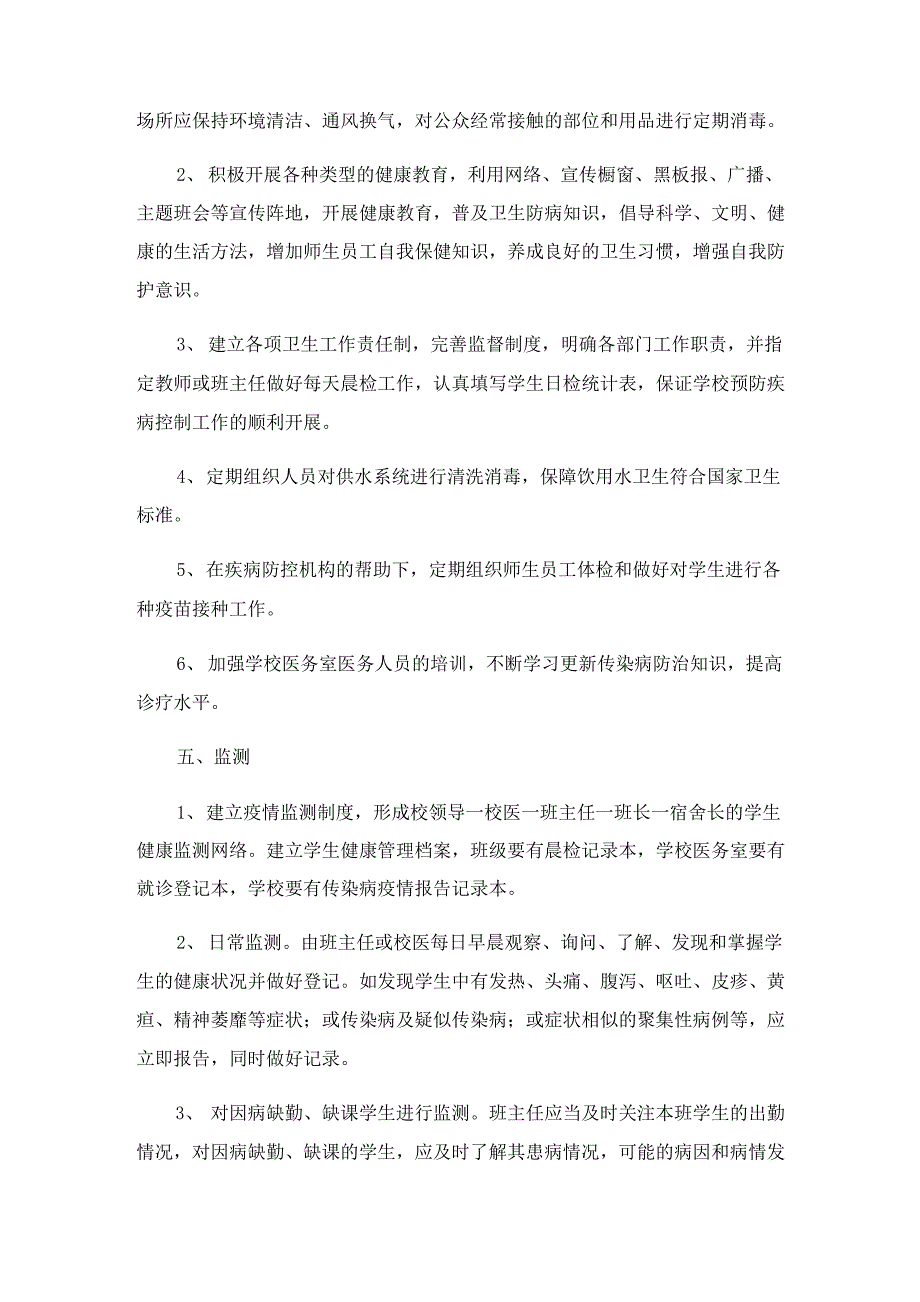 场所应保持环境清洁、通风换气，对公众经常接触的部位和用品进行定期消毒。

2、积极开展各种类型的健康教育，利用网络、宣传橱窗、黑板报、广播、主题班会等宣传阵地，开展健康教育，普及卫生防病知识，倡导科学、文明、健康的生活方法，增加师生员工自我保健知识，养成良好的卫生习惯，增强自我防护意识。

3、建立各项卫生工作责任制，完善监督制度，明确各部门工作职责，并指定教师或班主任做好每天晨检工作，认真填写学生日检统计表，保证学校预防疾病控制工作的顺利开展。

4、定期组织人员对供水系统进行清洗消毒，保障饮用水卫生符合国家卫生标准。

5、在疾病防控机构的帮助下，定期组织师生员工体检和做好对学生进行各种疫苗接种工作。

6、加强学校医务室医务人员的培训，不断学习更新传染病防治知识，提高诊疗水平。

五、监测

1、建立疫情监测制度，形成校领导一校医一班主任一班长一宿舍长的学生健康监测网络。建立学生健康管理档案，班级要有晨检记录本，学校医务室要有就诊登记本，学校要有传染病疫情报告记录本。

2、日常监测。由班主任或校医每日早晨观察、询问、了解、发现和掌握学生的健康状况并做好登记。如发现学生中有发热、头痛、腹泻、呕吐、皮疹、黄疸、精神萎靡等症状；或传染病及疑似传染病；或症状相似的聚集性病例等，应立即报告，同时做好记录。

3、对因病缺勤、缺课学生进行监测。班主任应当及时关注本班学生的出勤情况，对因病缺勤、缺课的学生，应及时了解其患病情况，可能的病因和病情发